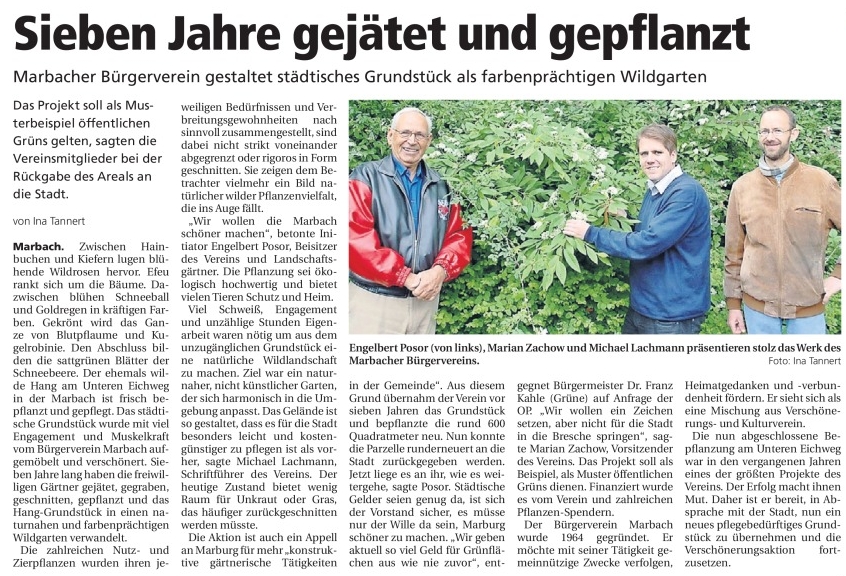 Sieben Jahre gejätet und gepflanzt

Marbacher Bürgerverein gestaltet städtisches Grundstück als farbenprächtigen Wildgarten

Das Projekt soll als Musterbeispiel öffentlichen Grüns gelten, sagten die Vereinsmitglieder bei der Rückgabe des Areals an die Stadt.

von Ina Tannert

Marbach. Zwischen Hainbuchen und Kiefern lugen blühende Wildrosen hervor. Efeu rankt sich um die Bäume. Dazwischen blühen Schneeball und Goldregen in kräftigen Farben. Gekrönt wird das Ganze von Blutpflaume und Kugelrobinie. Den Abschluss bilden die sattgrünen Blätter der Schneebeere. Der ehemals wilde Hang am Unteren Eichweg in der Marbach ist frisch bepflanzt und gepflegt. Das städtische Grundstück wurde mit viel Engagement und Muskelkraft vom Bürgerverein Marbach aufgemöbelt und verschönert. Sieben Jahre lang haben die freiwilligen Gärtner gejätet, gegraben, geschnitten, gepflanzt und das Hang-Grundstück in einen naturnahen und farbenprächtigen Wildgarten verwandelt.

Die zahlreichen Nutz- und Zierpflanzen wurden ihren jeweiligen Bedürfnissen und Verbreitungsgewohnheiten nach sinnvoll zusammengestellt, sind dabei nicht strikt voneinander abgegrenzt oder rigoros in Form geschnitten. Sie zeigen dem Betrachter vielmehr ein Bild natürlicher wilder Pflanzenvielfalt, die ins Auge fällt.

„Wir wollen die Marbach schöner machen“, betonte Initiator Engelbert Posor, Beisitzer des Vereins und Landschaftsgärtner. Die Pflanzung sei ökologisch hochwertig und bietet vielen Tieren Schutz und Heim.

Viel Schweiß, Engagement und unzählige Stunden Eigenarbeit waren nötig um aus dem unzugänglichen Grundstück eine natürliche Wildlandschaft zu machen. Ziel war ein naturnaher, nicht künstlicher Garten, der sich harmonisch in die Umgebung anpasst. Das Gelände ist so gestaltet, dass es für die Stadt besonders leicht und kostengünstiger zu pflegen ist als vorher, sagte Michael Lachmann, Schriftführer des Vereins. Der heutige Zustand bietet wenig Raum für Unkraut oder Gras, das häufiger zurückgeschnitten werden müsste.

Die Aktion ist auch ein Appell an Marburg für mehr „konstruktive gärtnerische Tätigkeiten in der Gemeinde“. Aus diesem Grund übernahm der Verein vor sieben Jahren das Grundstück und bepflanzte die rund 600 Quadratmeter neu. Nun konnte die Parzelle runderneuert an die Stadt zurückgegeben werden. Jetzt liege es an ihr, wie es weitergehe, sagte Posor. Städtische Gelder seien genug da, ist sich der Vorstand sicher, es müsse nur der Wille da sein, Marburg schöner zu machen. „Wir geben aktuell so viel Geld für Grünflächen aus wie nie zuvor“, entgegnet Bürgermeister Dr. Franz Kahle (Grüne) auf Anfrage der OP. „Wir wollen ein Zeichen setzen, aber nicht für die Stadt in die Bresche springen“, sagte Marian Zachow, Vorsitzender des Vereins. Das Projekt soll als Beispiel, als Muster öffentlichen Grüns dienen. Finanziert wurde es vom Verein und zahlreichen Pflanzen-Spendern.

Der Bürgerverein Marbach wurde 1964 gegründet. Er möchte mit seiner Tätigkeit gemeinnützige Zwecke verfolgen, Heimatgedanken und -verbundenheit fördern. Er sieht sich als eine Mischung aus Verschönerungs- und Kulturverein.

Die nun abgeschlossene Bepflanzung am Unteren Eichweg war in den vergangenen Jahren eines der größten Projekte des Vereins. Der Erfolg macht ihnen Mut. Daher ist er bereit, in Absprache mit der Stadt, nun ein neues pflegebedürftiges Grundstück zu übernehmen und die Verschönerungsaktion fortzusetzen.

Engelbert Posor (von links), Marian Zachow und Michael Lachmann präsentieren stolz das Werk des Marbacher Bürgervereins.
Foto: Ina Tannert